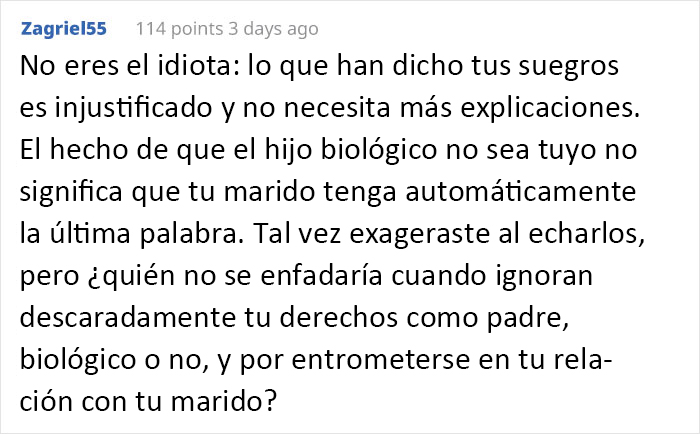 Zagriel55 114 points 3 days ago

No eres el idiota: lo que han dicho tus suegros es injustificado y no necesita más explicaciones. El hecho de que el hijo biológico no sea tuyo no significa que tu marido tenga automáticamente la última palabra. Tal vez exageraste al echarlos, pero ¿quién no se enfadaría cuando ignoran descaradamente tu derechos como padre, biológico o no, y por entrometerse en tu relación con tu marido?